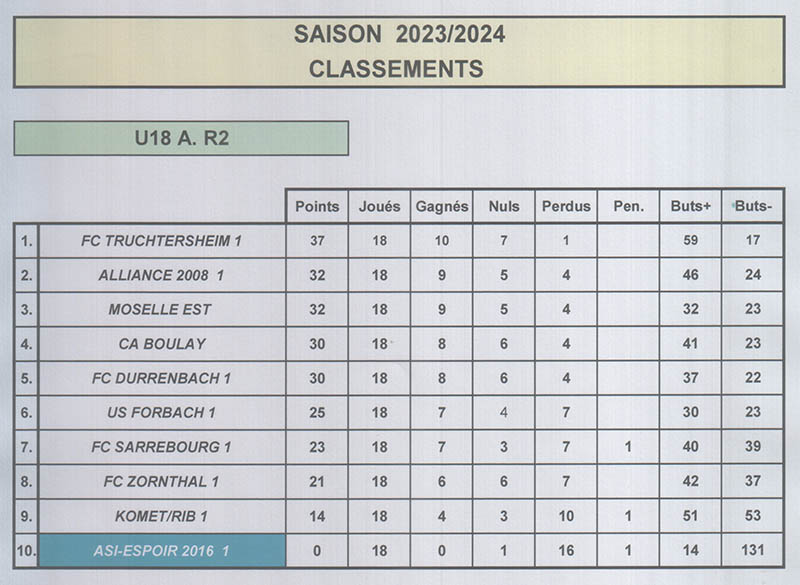 SAISON 2023/2024
CLASSEMENTS

U18 A. R2

| | | Points | Joués | Gagnés | Nuls | Perdus | Pen. | Buts+ | Buts- |
|---|---|---|---|---|---|---|---|---|---|
| 1. | FC TRUCHTERSHEIM 1 | 37 | 18 | 10 | 7 | 1 | | 59 | 17 |
| 2. | ALLIANCE 2008 1 | 32 | 18 | 9 | 5 | 4 | | 46 | 24 |
| 3. | MOSELLE EST | 32 | 18 | 9 | 5 | 4 | | 32 | 23 |
| 4. | CA BOULAY | 30 | 18 | 8 | 6 | 4 | | 41 | 23 |
| 5. | FC DURRENBACH 1 | 30 | 18 | 8 | 6 | 4 | | 37 | 22 |
| 6. | US FORBACH 1 | 25 | 18 | 7 | 4 | 7 | | 30 | 23 |
| 7. | FC SARREBOURG 1 | 23 | 18 | 7 | 3 | 7 | 1 | 40 | 39 |
| 8. | FC ZORNTHAL 1 | 21 | 18 | 6 | 6 | 7 | | 42 | 37 |
| 9. | KOMET/RIB 1 | 14 | 18 | 4 | 3 | 10 | 1 | 51 | 53 |
| 10. | ASI-ESPOIR 2016 1 | 0 | 18 | 0 | 1 | 16 | 1 | 14 | 131 |